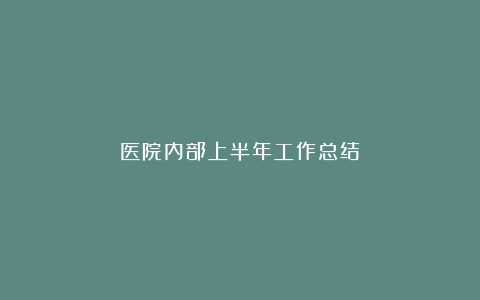 医院内部上半年工作总结